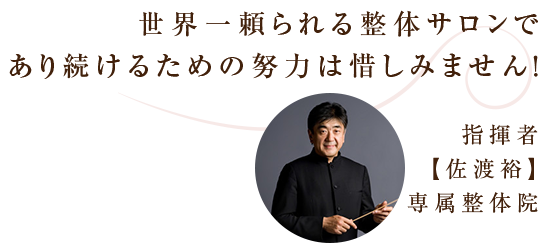 世界一頼られる整体サロンで
あり続けるための努力は惜しみません!

指揮者
【佐渡裕】
専属整体院